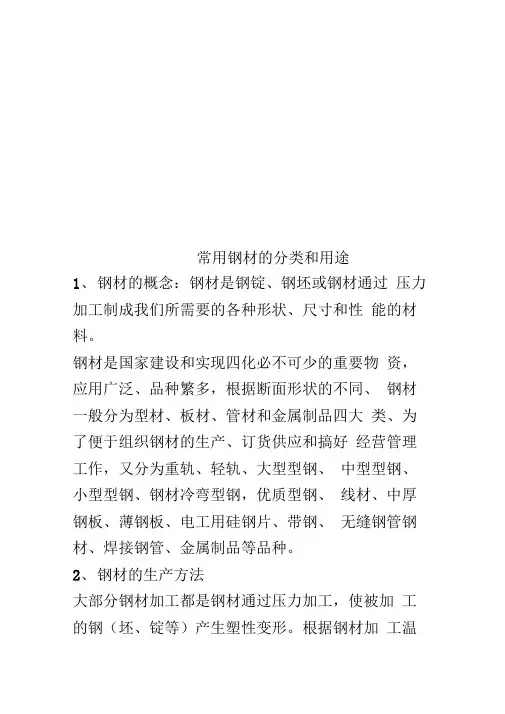 常用钢材的分类和用途

1、钢材的概念：钢材是钢锭、钢坯或钢材通过 压力加工制成我们所需要的各种形状、尺寸和性 能的材料。

钢材是国家建设和实现四化必不可少的重要物 资，应用广泛、品种繁多，根据断面形状的不同、 钢材一般分为型材、板材、管材和金属制品四大 类、为了便于组织钢材的生产、订货供应和搞好 经营管理工作，又分为重轨、轻轨、大型型钢、 中型型钢、小型型钢、钢材冷弯型钢，优质型钢、 线材、中厚钢板、薄钢板、电工用硅钢片、带钢、 无缝钢管钢材、焊接钢管、金属制品等品种。

2、钢材的生产方法

大部分钢材加工都是钢材通过压力加工，使被加 工的钢（坯、锭等）产生塑性变形。根据钢材加 工温